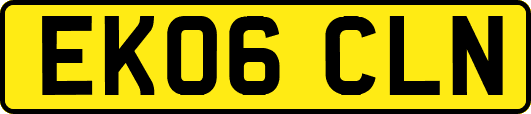 EK06 CLN